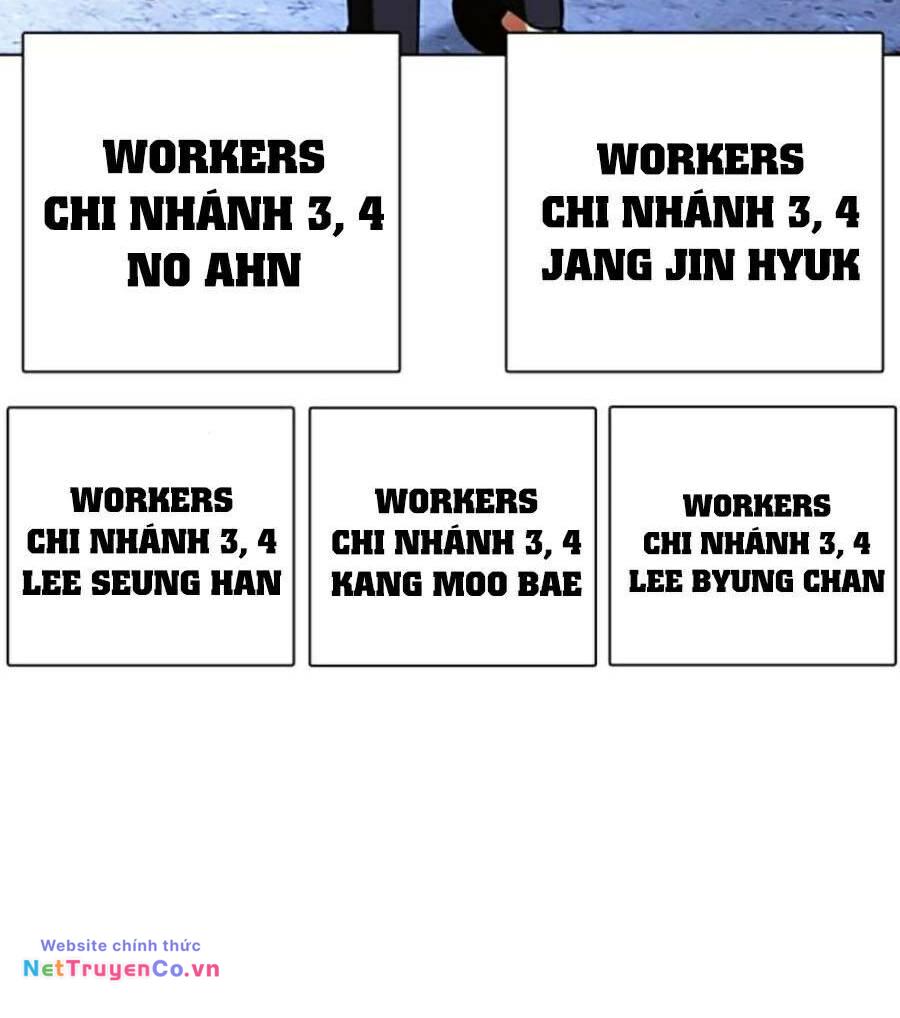 WORKERS
CHI NHÁNH 3, 4
NO AHN

WORKERS
CHI NHÁNH 3, 4
JANG JIN HYUK

WORKERS
CHI NHÁNH 3, 4
LEE SEUNG HAN

WORKERS
CHI NHÁNH 3, 4
KANG MOO BAE

WORKERS
CHI NHÁNH 3, 4
LEE BYUNG CHAN

Website chính thức
NetTruyenCo.vn